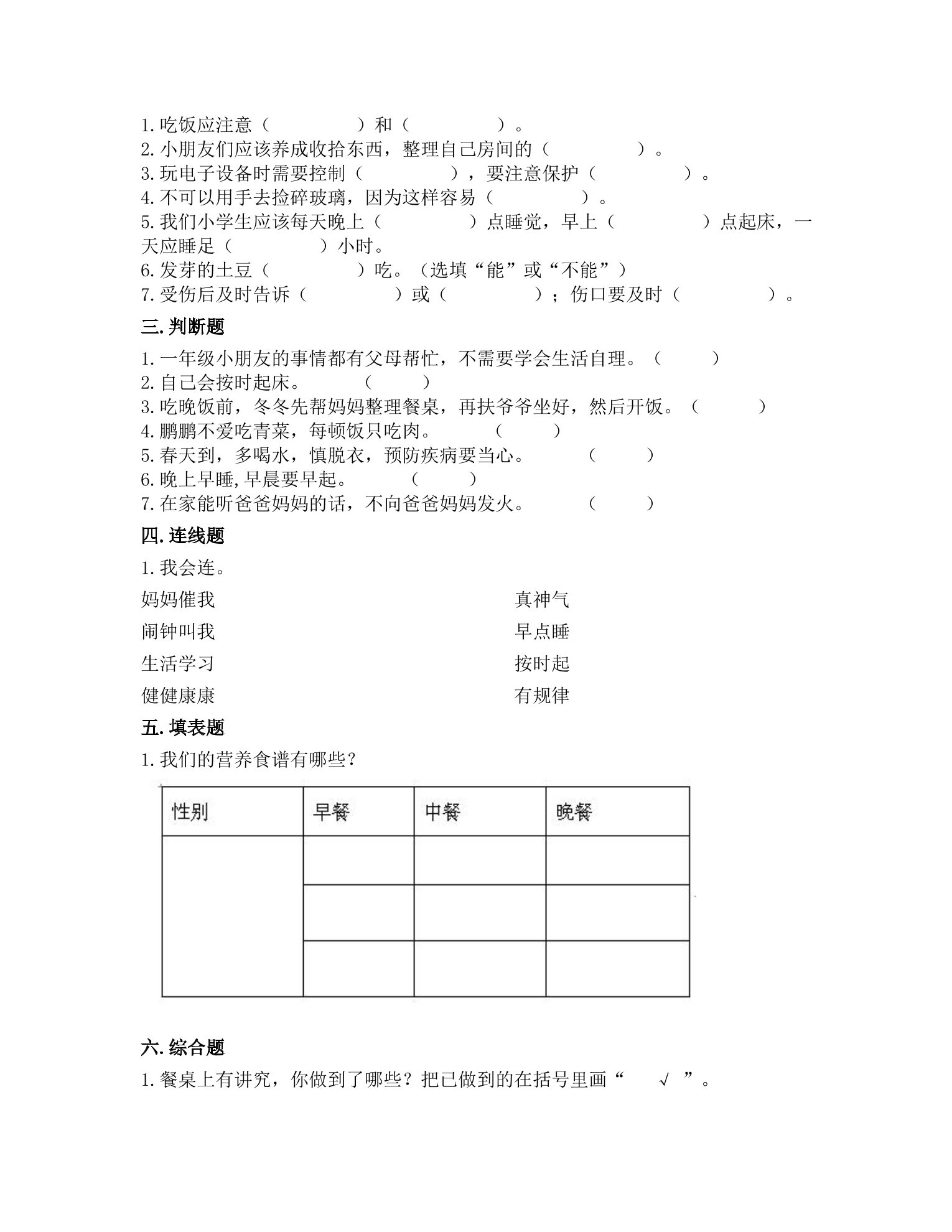 1.吃饭应注意（ ）和（ ）。
2.小朋友们应该养成收拾东西，整理自己房间的（ ）。
3.玩电子设备时需要控制（ ），要注意保护（ ）。
4.不可以用手去捡碎玻璃，因为这样容易（ ）。
5.我们小学生应该每天晚上（ ）点睡觉，早上（ ）点起床，一天应睡足（ ）小时。
6.发芽的土豆（ ）吃。（选填“能”或“不能”）
7.受伤后及时告诉（ ）或（ ）；伤口要及时（ ）。

三.判断题

1.一年级小朋友的事情都有父母帮忙，不需要学会生活自理。（ ）
2.自己会按时起床。 （ ）
3.吃晚饭前，冬冬先帮妈妈整理餐桌，再扶爷爷坐好，然后开饭。（ ）
4.鹏鹏不爱吃青菜，每顿饭只吃肉。 （ ）
5.春天到，多喝水，慎脱衣，预防疾病要当心。 （ ）
6.晚上早睡,早晨要早起。 （ ）
7.在家能听爸爸妈妈的话，不向爸爸妈妈发火。 （ ）

四.连线题

1.我会连。

妈妈催我
闹钟叫我
生活学习
健健康康

真神气
早点睡
按时起
有规律

五.填表题

1.我们的营养食谱有哪些？

| 性别 | 早餐 | 中餐 | 晚餐 |
|---|---|---|---|
|  |  |  |  |
|  |  |  |  |
|  |  |  |  |

六.综合题

1.餐桌上有讲究，你做到了哪些？把已做到的在括号里画“ √ ”。